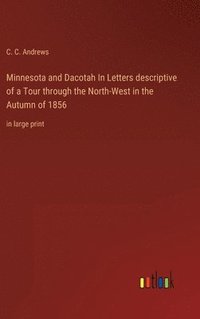 C. C. Andrews

Minnesota and Dacotah In Letters descriptive of a Tour through the North-West in the Autumn of 1856

in large print

outlook